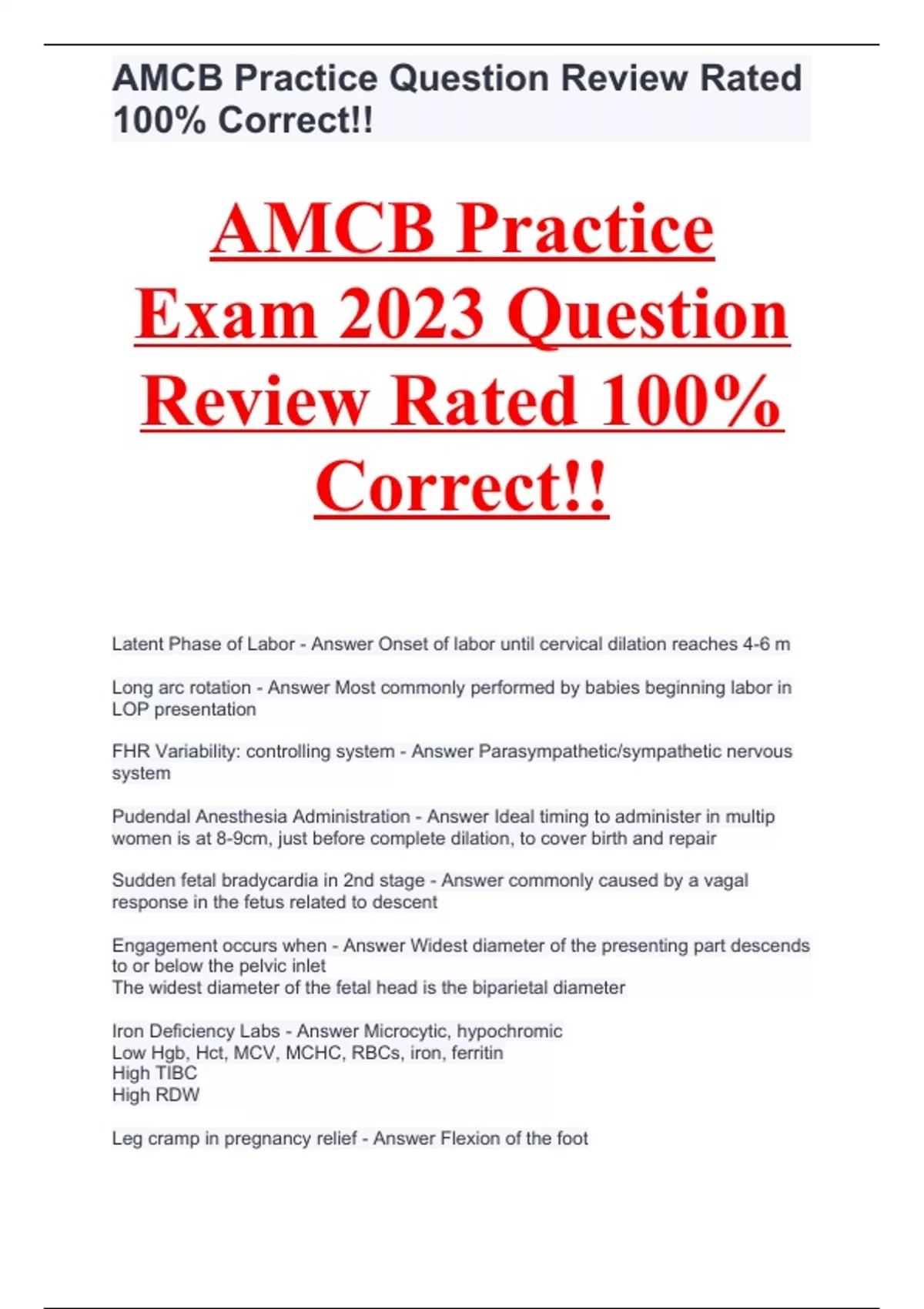 AMCB Practice Question Review Rated 100% Correct!!

AMCB Practice Exam 2023 Question Review Rated 100% Correct!!

Latent Phase of Labor - Answer Onset of labor until cervical dilation reaches 4-6 m

Long arc rotation - Answer Most commonly performed by babies beginning labor in LOP presentation

FHR Variability: controlling system - Answer Parasympathetic/sympathetic nervous system

Pudendal Anesthesia Administration - Answer Ideal timing to administer in multip women is at 8-9cm, just before complete dilation, to cover birth and repair

Sudden fetal bradycardia in 2nd stage - Answer commonly caused by a vagal response in the fetus related to descent

Engagement occurs when - Answer Widest diameter of the presenting part descends to or below the pelvic inlet
The widest diameter of the fetal head is the biparietal diameter

Iron Deficiency Labs - Answer Microcytic, hypochromic
Low Hgb, Hct, MCV, MCHC, RBCs, iron, ferritin
High TIBC
High RDW

Leg cramp in pregnancy relief - Answer Flexion of the foot